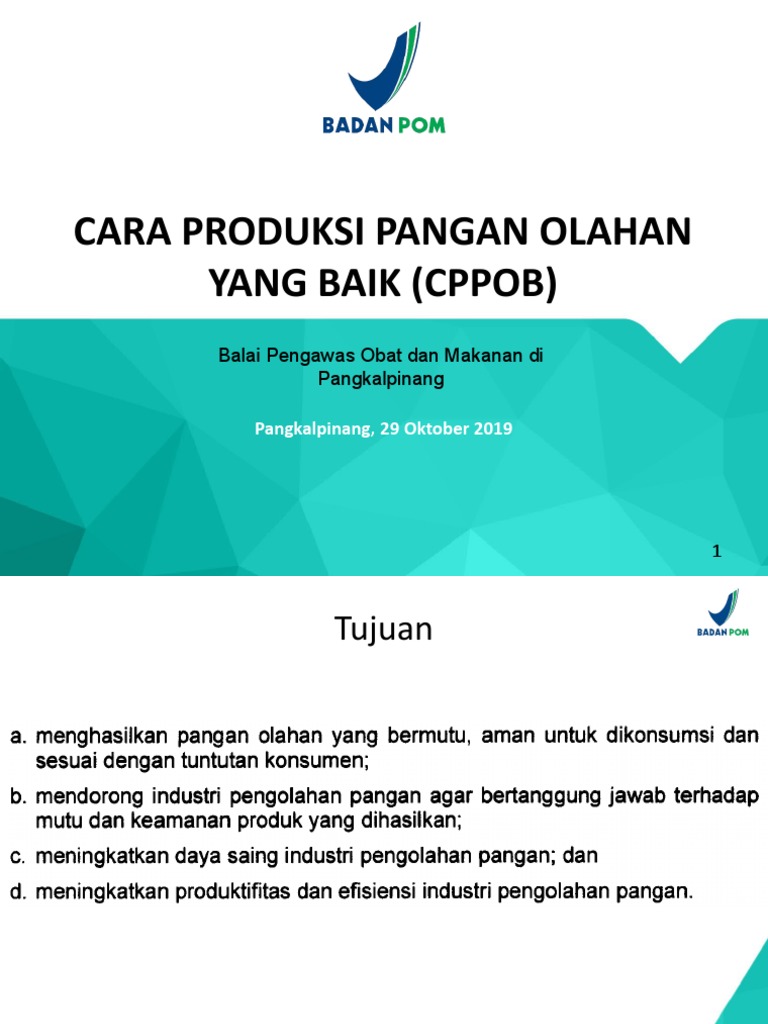 BADAN POM

CARA PRODUKSI PANGAN OLAHAN YANG BAIK (CPPOB)

Balai Pengawas Obat dan Makanan di Pangkalpinang

Pangkalpinang, 29 Oktober 2019

1

Tujuan

BADAN POM

a. menghasilkan pangan olahan yang bermutu, aman untuk dikonsumsi dan sesuai dengan tuntutan konsumen;

b. mendorong industri pengolahan pangan agar bertanggung jawab terhadap mutu dan keamanan produk yang dihasilkan;

c. meningkatkan daya saing industri pengolahan pangan; dan

d. meningkatkan produktifitas dan efisiensi industri pengolahan pangan.